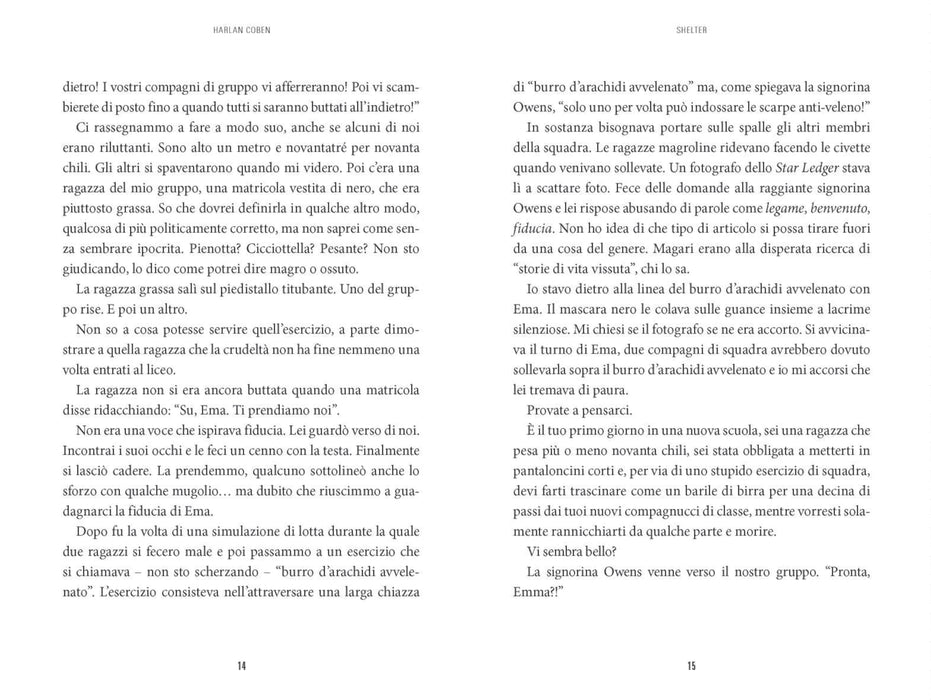 HARLAN COBEN

dietro! I vostri compagni di gruppo vi afferreranno! Poi vi scambierete di posto fino a quando tutti si saranno buttati all'indietro!"

Ci rassegnammo a fare a modo suo, anche se alcuni di noi erano riluttanti. Sono alto un metro e novantatré per novanta chili. Gli altri si spaventarono quando mi videro. Poi c'era una ragazza del mio gruppo, una matricola vestita di nero, che era piuttosto grassa. So che dovrei definirla in qualche altro modo, qualcosa di più politicamente corretto, ma non saprei come senza sembrare ipocrita. Pienotta? Cicciottella? Pesante? Non sto giudicando, lo dico come potrei dire magro o ossuto.

La ragazza grassa salì sul piedistallo titubante. Uno del gruppo rise. E poi un altro.

Non so a cosa potesse servire quell'esercizio, a parte dimostrare a quella ragazza che la crudeltà non ha fine nemmeno una volta entrati al liceo.

La ragazza non si era ancora buttata quando una matricola disse ridacchiando: "Su, Ema. Ti prendiamo noi".

Non era una voce che ispirava fiducia. Lei guardò verso di noi. Incontrai i suoi occhi e le feci un cenno con la testa. Finalmente si lasciò cadere. La prendemmo, qualcuno sottolineò anche lo sforzo con qualche mugolio… ma dubito che riuscimmo a guadagnarci la fiducia di Ema.

Dopo fu la volta di una simulazione di lotta durante la quale due ragazzi si fecero male e poi passammo a un esercizio che si chiamava – non sto scherzando – "burro d'arachidi avvelenato". L'esercizio consisteva nell'attraversare una larga chiazza

14

SHELTER

di "burro d'arachidi avvelenato" ma, come spiegava la signorina Owens, "solo uno per volta può indossare le scarpe anti-veleno!"

In sostanza bisognava portare sulle spalle gli altri membri della squadra. Le ragazze magroline ridevano facendo le civette quando venivano sollevate. Un fotografo dello Star Ledger stava lì a scattare foto. Fece delle domande alla raggiante signorina Owens e lei rispose abusando di parole come legame, benvenuto, fiducia. Non ho idea di che tipo di articolo si possa tirare fuori da una cosa del genere. Magari erano alla disperata ricerca di "storie di vita vissuta", chi lo sa.

Io stavo dietro alla linea del burro d'arachidi avvelenato con Ema. Il mascara nero le colava sulle guance insieme a lacrime silenziose. Mi chiesi se il fotografo se ne era accorto. Si avvicinava il turno di Ema, due compagni di squadra avrebbero dovuto sollevarla sopra il burro d'arachidi avvelenato e io mi accorsi che lei tremava di paura.

Provate a pensarci.

È il tuo primo giorno in una nuova scuola, sei una ragazza che pesa più o meno novanta chili, sei stata obbligata a metterti in pantaloncini corti e, per via di uno stupido esercizio di squadra, devi farti trascinare come un barile di birra per una decina di passi dai tuoi nuovi compagnucci di classe, mentre vorresti solamente rannicchiarti da qualche parte e morire.

Vi sembra bello?

La signorina Owens venne verso il nostro gruppo. "Pronta, Emma?!"

15